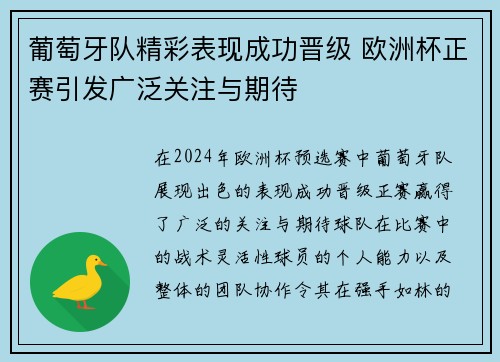 葡萄牙队精彩表现成功晋级 欧洲杯正赛引发广泛关注与期待

在2024年欧洲杯预选赛中葡萄牙队展现出色的表现成功晋级正赛赢得了广泛的关注与期待球队在比赛中的战术灵活性球员的个人能力以及整体的团队协作令其在强手如林的